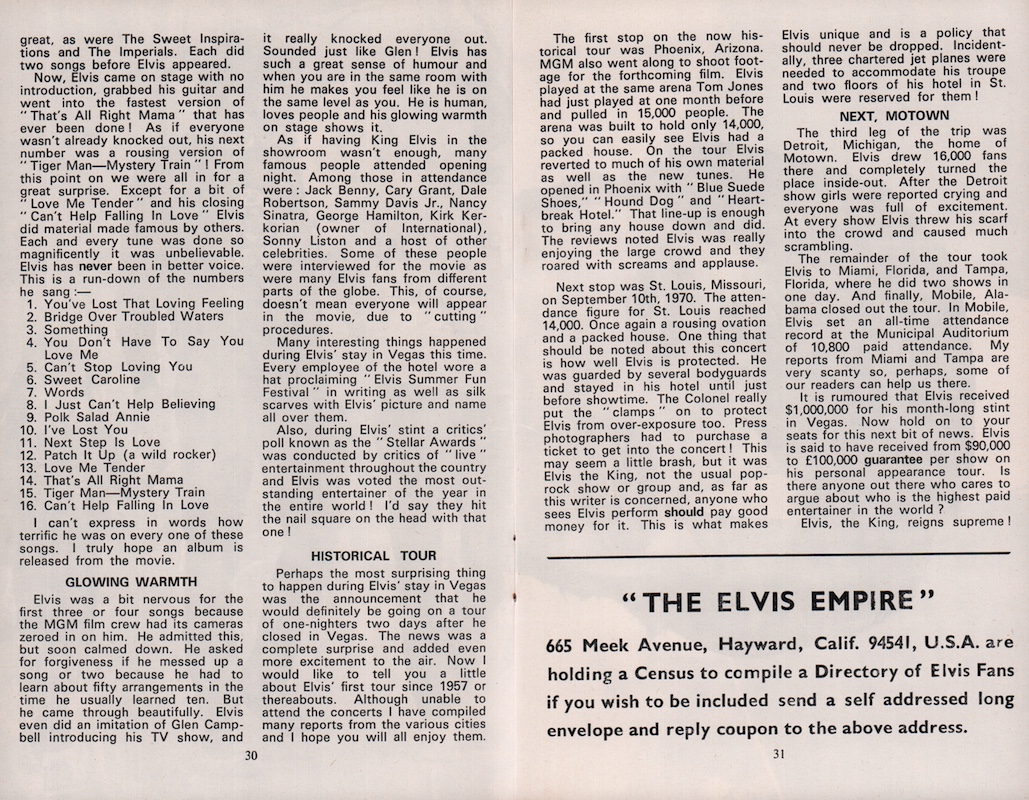 great, as were The Sweet Inspirations and The Imperials. Each did two songs before Elvis appeared.

Now, Elvis came on stage with no introduction, grabbed his guitar and went into the fastest version of "That's All Right Mama" that has ever been done! As if everyone wasn't already knocked out, his next number was a rousing version of "Tiger Man—Mystery Train"! From this point on we were all in for a great surprise. Except for a bit of "Love Me Tender" and his closing "Can't Help Falling In Love" Elvis did material made famous by others. Each and every tune was done so magnificently it was unbelievable. Elvis has never been in better voice. This is a run-down of the numbers he sang:—

1. You've Lost That Loving Feeling
2. Bridge Over Troubled Waters
3. Something
4. You Don't Have To Say You Love Me
5. Can't Stop Loving You
6. Sweet Caroline
7. Words
8. I Just Can't Help Believing
9. Polk Salad Annie
10. I've Lost You
11. Next Step Is Love
12. Patch It Up (a wild rocker)
13. Love Me Tender
14. That's All Right Mama
15. Tiger Man—Mystery Train
16. Can't Help Falling In Love

I can't express in words how terrific he was on every one of these songs. I truly hope an album is released from the movie.

GLOWING WARMTH

Elvis was a bit nervous for the first three or four songs because the MGM film crew had its cameras zeroed in on him. He admitted this, but soon calmed down. He asked for forgiveness if he messed up a song or two because he had to learn about fifty arrangements in the time he usually learned ten. But he came through beautifully. Elvis even did an imitation of Glen Campbell introducing his TV show, and it really knocked everyone out. Sounded just like Glen! Elvis has such a great sense of humour and when you are in the same room with him he makes you feel like he is on the same level as you. He is human, loves people and his glowing warmth on stage shows it.

As if having King Elvis in the showroom wasn't enough, many famous people attended opening night. Among those in attendance were: Jack Benny, Cary Grant, Dale Robertson, Sammy Davis Jr., Nancy Sinatra, George Hamilton, Kirk Kerkorian (owner of International), Sonny Liston and a host of other celebrities. Some of these people were interviewed for the movie as were many Elvis fans from different parts of the globe. This, of course, doesn't mean everyone will appear in the movie, due to "cutting" procedures.

Many interesting things happened during Elvis' stay in Vegas this time. Every employee of the hotel wore a hat proclaiming "Elvis Summer Fun Festival" in writing as well as silk scarves with Elvis' picture and name all over them.

Also, during Elvis' stint a critics' poll known as the "Stellar Awards" was conducted by critics of "live" entertainment throughout the country and Elvis was voted the most outstanding entertainer of the year in the entire world! I'd say they hit the nail square on the head with that one!

HISTORICAL TOUR

Perhaps the most surprising thing to happen during Elvis' stay in Vegas was the announcement that he would definitely be going on a tour of one-nighters two days after he closed in Vegas. The news was a complete surprise and added even more excitement to the air. Now I would like to tell you a little about Elvis' first tour since 1957 or thereabouts. Although unable to attend the concerts I have compiled many reports from the various cities and I hope you will all enjoy them.

30

The first stop on the now historical tour was Phoenix, Arizona. MGM also went along to shoot footage for the forthcoming film. Elvis played at the same arena Tom Jones had just played at one month before and pulled in 15,000 people. The arena was built to hold only 14,000, so you can easily see Elvis had a packed house. On the tour Elvis reverted to much of his own material as well as the new tunes. He opened in Phoenix with "Blue Suede Shoes," "Hound Dog" and "Heartbreak Hotel." That line-up is enough to bring any house down and did. The reviews noted Elvis was really enjoying the large crowd and they roared with screams and applause.

Next stop was St. Louis, Missouri, on September 10th, 1970. The attendance figure for St. Louis reached 14,000. Once again a rousing ovation and a packed house. One thing that should be noted about this concert is how well Elvis is protected. He was guarded by several bodyguards and stayed in his hotel until just before showtime. The Colonel really put the "clamps" on to protect Elvis from over-exposure too. Press photographers had to purchase a ticket to get into the concert! This may seem a little brash, but it was Elvis the King, not the usual pop-rock show or group and, as far as this writer is concerned, anyone who sees Elvis perform should pay good money for it. This is what makes Elvis unique and is a policy that should never be dropped. Incidentally, three chartered jet planes were needed to accommodate his troupe and two floors of his hotel in St. Louis were reserved for them!

NEXT, MOTOWN

The third leg of the trip was Detroit, Michigan, the home of Motown. Elvis drew 16,000 fans there and completely turned the place inside-out. After the Detroit show girls were reported crying and everyone was full of excitement. At every show Elvis threw his scarf into the crowd and caused much scrambling.

The remainder of the tour took Elvis to Miami, Florida, and Tampa, Florida, where he did two shows in one day. And finally, Mobile, Alabama closed out the tour. In Mobile, Elvis set an all-time attendance record at the Municipal Auditorium of 10,800 paid attendance. My reports from Miami and Tampa are very scanty so, perhaps, some of our readers can help us there.

It is rumoured that Elvis received $1,000,000 for his month-long stint in Vegas. Now hold on to your seats for this next bit of news. Elvis is said to have received from $90,000 to £100,000 guarantee per show on his personal appearance tour. Is there anyone out there who cares to argue about who is the highest paid entertainer in the world?

Elvis, the King, reigns supreme!

"THE ELVIS EMPIRE"

665 Meek Avenue, Hayward, Calif. 94541, U.S.A. are holding a Census to compile a Directory of Elvis Fans if you wish to be included send a self addressed long envelope and reply coupon to the above address.

31